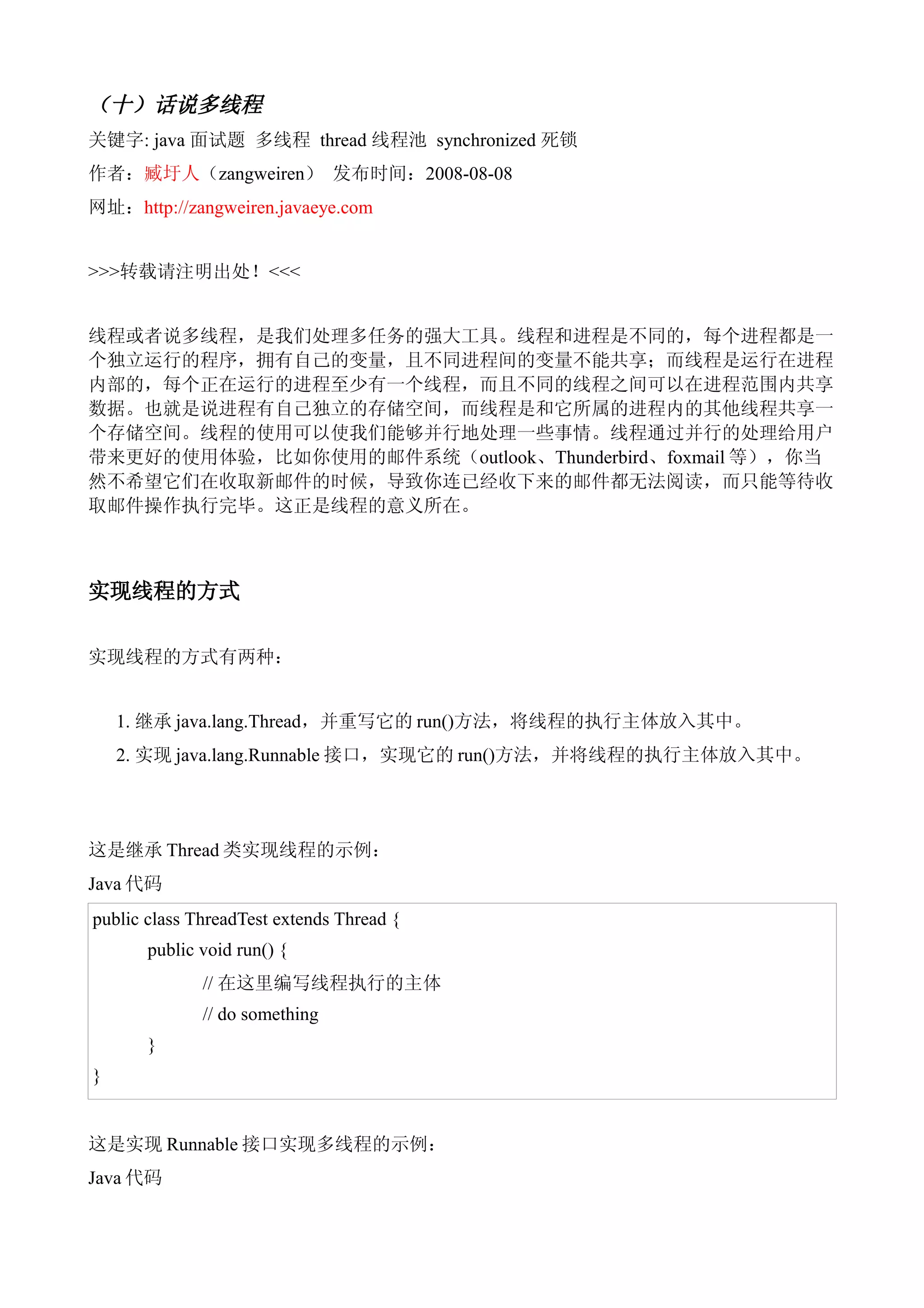 （十）话说多线程

关键字: java 面试题 多线程 thread 线程池 synchronized 死锁

作者：臧圩人（zangweiren） 发布时间：2008-08-08

网址：http://zangweiren.javaeye.com

>>>转载请注明出处！<<<

线程或者说多线程，是我们处理多任务的强大工具。线程和进程是不同的，每个进程都是一个独立运行的程序，拥有自己的变量，且不同进程间的变量不能共享；而线程是运行在进程内部的，每个正在运行的进程至少有一个线程，而且不同的线程之间可以在进程范围内共享数据。也就是说进程有自己独立的存储空间，而线程是和它所属的进程内的其他线程共享一个存储空间。线程的使用可以使我们能够并行地处理一些事情。线程通过并行的处理给用户带来更好的使用体验，比如你使用的邮件系统（outlook、Thunderbird、foxmail 等），你当然不希望它们在收取新邮件的时候，导致你连已经收下来的邮件都无法阅读，而只能等待收取邮件操作执行完毕。这正是线程的意义所在。

实现线程的方式

实现线程的方式有两种：

1. 继承 java.lang.Thread，并重写它的 run()方法，将线程的执行主体放入其中。
2. 实现 java.lang.Runnable 接口，实现它的 run()方法，并将线程的执行主体放入其中。

这是继承 Thread 类实现线程的示例：

Java 代码

public class ThreadTest extends Thread {
public void run() {
// 在这里编写线程执行的主体
// do something
}
}

这是实现 Runnable 接口实现多线程的示例：

Java 代码